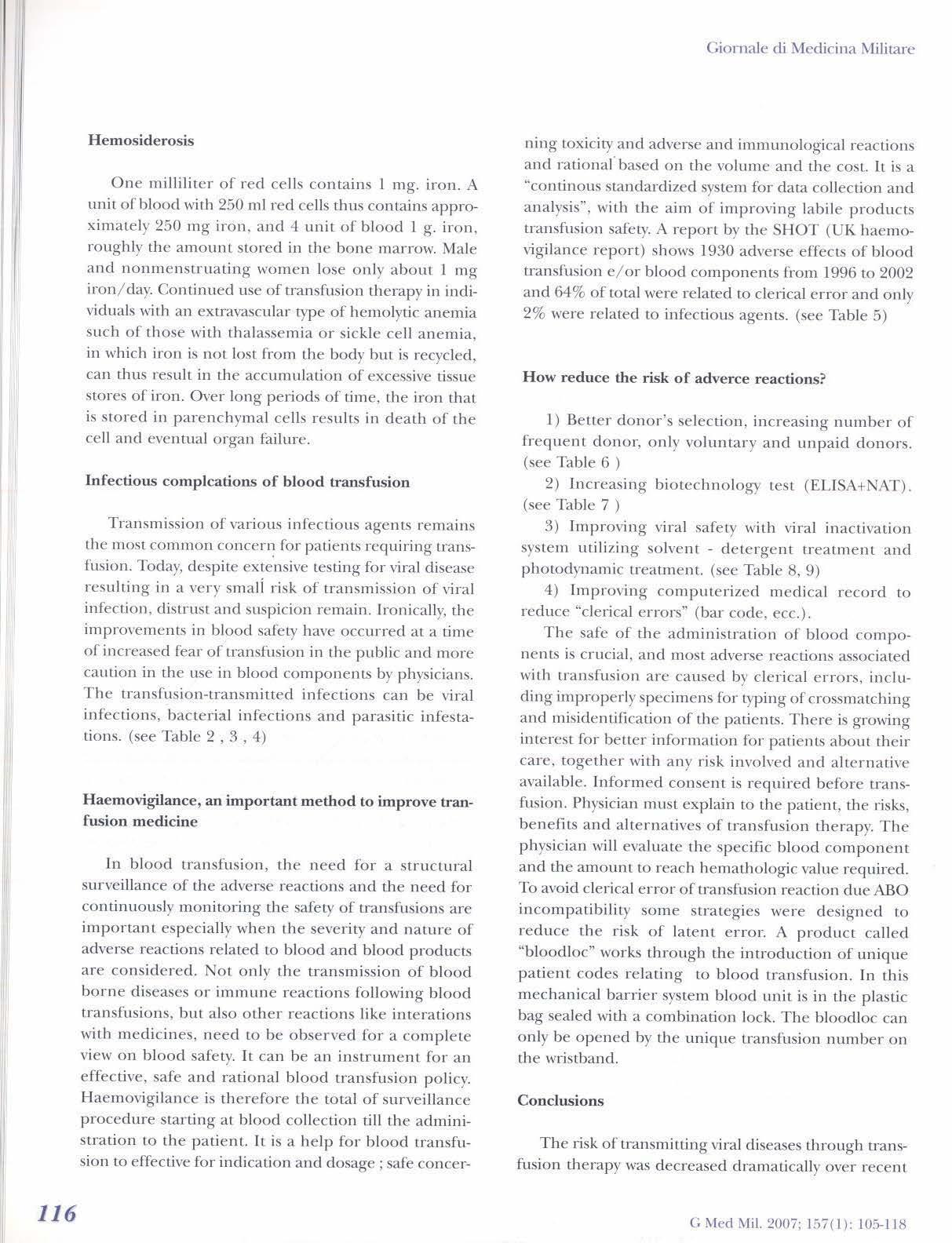 Giornale di Medicina Militare

**Hemosiderosis**

One milliliter of red cells contains 1 mg. iron. A unit of blood with 250 ml red cells thus contains approximately 250 mg iron, and 4 unit of blood 1 g. iron, roughly the amount stored in the bone marrow. Male and nonmenstruating women lose only about 1 mg iron/day. Continued use of transfusion therapy in individuals with an extravascular type of hemolytic anemia such of those with thalassemia or sickle cell anemia, in which iron is not lost from the body but is recycled, can thus result in the accumulation of excessive tissue stores of iron. Over long periods of time, the iron that is stored in parenchymal cells results in death of the cell and eventual organ failure.

**Infectious complcations of blood transfusion**

Transmission of various infectious agents remains the most common concern for patients requiring transfusion. Today, despite extensive testing for viral disease resulting in a very small risk of transmission of viral infection, distrust and suspicion remain. Ironically, the improvements in blood safety have occurred at a time of increased fear of transfusion in the public and more caution in the use in blood components by physicians. The transfusion-transmitted infections can be viral infections, bacterial infections and parasitic infestations. (see Table 2 , 3 , 4)

**Haemovigilance, an important method to improve tranfusion medicine**

In blood transfusion, the need for a structural surveillance of the adverse reactions and the need for continuously monitoring the safety of transfusions are important especially when the severity and nature of adverse reactions related to blood and blood products are considered. Not only the transmission of blood borne diseases or immune reactions following blood transfusions, but also other reactions like interations with medicines, need to be observed for a complete view on blood safety. It can be an instrument for an effective, safe and rational blood transfusion policy. Haemovigilance is therefore the total of surveillance procedure starting at blood collection till the administration to the patient. It is a help for blood transfusion to effective for indication and dosage ; safe concerning toxicity and adverse and immunological reactions and rational based on the volume and the cost. It is a "continous standardized system for data collection and analysis", with the aim of improving labile products transfusion safety. A report by the SHOT (UK haemovigilance report) shows 1930 adverse effects of blood transfusion e/or blood components from 1996 to 2002 and 64% of total were related to clerical error and only 2% were related to infectious agents. (see Table 5)

**How reduce the risk of adverce reactions?**

1) Better donor's selection, increasing number of frequent donor, only voluntary and unpaid donors. (see Table 6 )
2) Increasing biotechnology test (ELISA+NAT). (see Table 7 )
3) Improving viral safety with viral inactivation system utilizing solvent - detergent treatment and photodynamic treatment. (see Table 8, 9)
4) Improving computerized medical record to reduce "clerical errors" (bar code, ecc.).

The safe of the administration of blood components is crucial, and most adverse reactions associated with transfusion are caused by clerical errors, including improperly specimens for typing of crossmatching and misidentification of the patients. There is growing interest for better information for patients about their care, together with any risk involved and alternative available. Informed consent is required before transfusion. Physician must explain to the patient, the risks, benefits and alternatives of transfusion therapy. The physician will evaluate the specific blood component and the amount to reach hemathologic value required. To avoid clerical error of transfusion reaction due ABO incompatibility some strategies were designed to reduce the risk of latent error. A product called "bloodloc" works through the introduction of unique patient codes relating to blood transfusion. In this mechanical barrier system blood unit is in the plastic bag sealed with a combination lock. The bloodloc can only be opened by the unique transfusion number on the wristband.

**Conclusions**

The risk of transmitting viral diseases through transfusion therapy was decreased dramatically over recent

116

G Med Mil. 2007; 157(1): 105-118